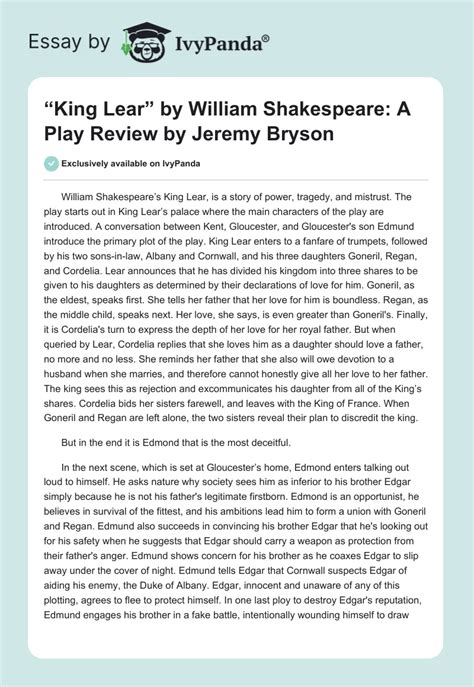 Essay by IvyPanda®

“King Lear” by William Shakespeare: A Play Review by Jeremy Bryson

Exclusively available on IvyPanda

William Shakespeare’s King Lear, is a story of power, tragedy, and mistrust. The play starts out in King Lear’s palace where the main characters of the play are introduced. A conversation between Kent, Gloucester, and Gloucester's son Edmund introduce the primary plot of the play. King Lear enters to a fanfare of trumpets, followed by his two sons-in-law, Albany and Cornwall, and his three daughters Goneril, Regan, and Cordelia. Lear announces that he has divided his kingdom into three shares to be given to his daughters as determined by their declarations of love for him. Goneril, as the eldest, speaks first. She tells her father that her love for him is boundless. Regan, as the middle child, speaks next. Her love, she says, is even greater than Goneril's. Finally, it is Cordelia's turn to express the depth of her love for her royal father. But when queried by Lear, Cordelia replies that she loves him as a daughter should love a father, no more and no less. She reminds her father that she also will owe devotion to a husband when she marries, and therefore cannot honestly give all her love to her father. The king sees this as rejection and excommunicates his daughter from all of the King’s shares. Cordelia bids her sisters farewell, and leaves with the King of France. When Goneril and Regan are left alone, the two sisters reveal their plan to discredit the king.

But in the end it is Edmond that is the most deceitful.

In the next scene, which is set at Gloucester’s home, Edmond enters talking out loud to himself. He asks nature why society sees him as inferior to his brother Edgar simply because he is not his father's legitimate firstborn. Edmond is an opportunist, he believes in survival of the fittest, and his ambitions lead him to form a union with Goneril and Regan. Edmund also succeeds in convincing his brother Edgar that he's looking out for his safety when he suggests that Edgar should carry a weapon as protection from their father's anger. Edmund shows concern for his brother as he coaxes Edgar to slip away under the cover of night. Edmund tells Edgar that Cornwall suspects Edgar of aiding his enemy, the Duke of Albany. Edgar, innocent and unaware of any of this plotting, agrees to flee to protect himself. In one last ploy to destroy Edgar's reputation, Edmund engages his brother in a fake battle, intentionally wounding himself to draw